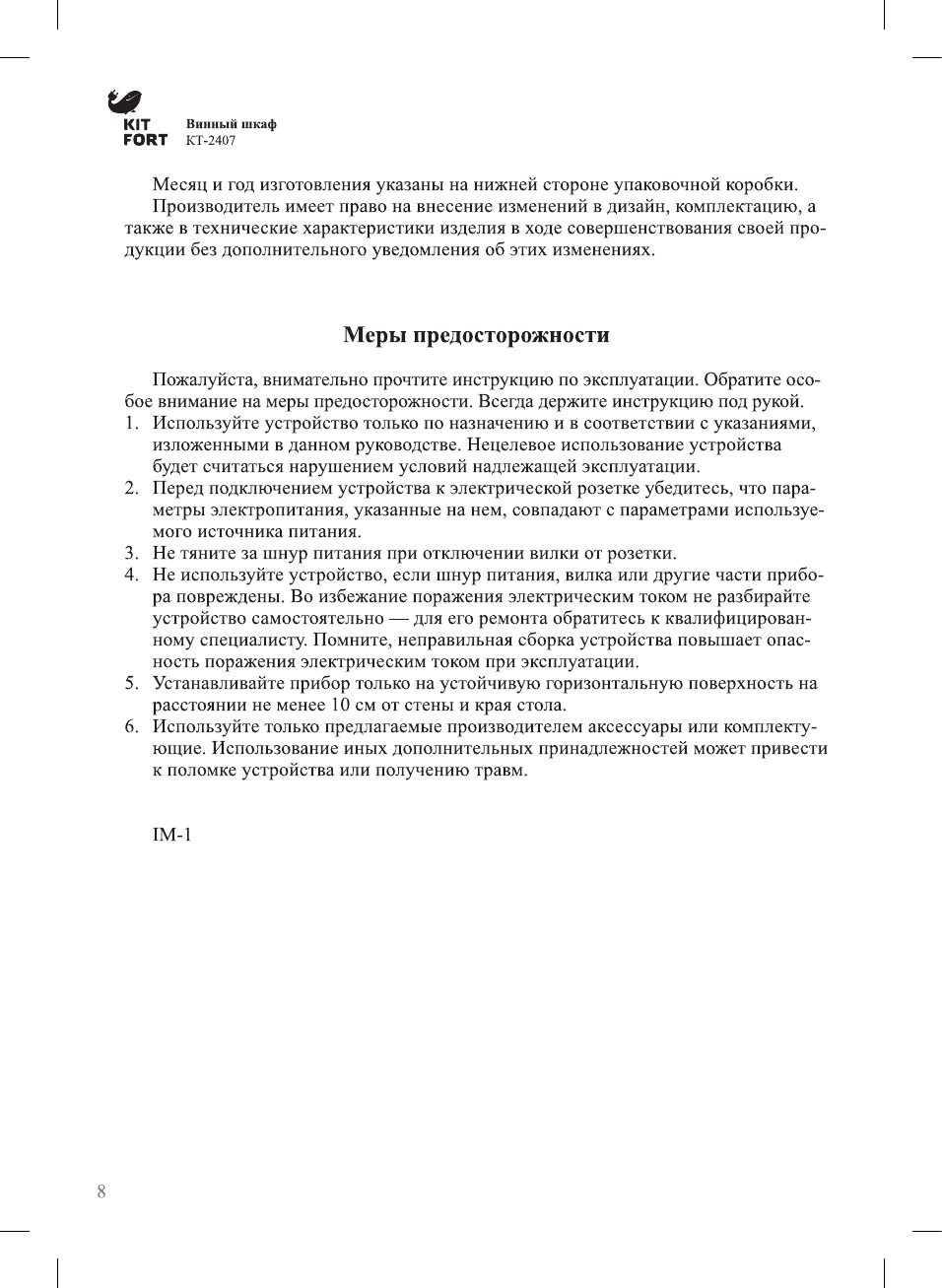 KIT FORT

Винный шкаф
КТ-2407

Месяц и год изготовления указаны на нижней стороне упаковочной коробки.

Производитель имеет право на внесение изменений в дизайн, комплектацию, а также в технические характеристики изделия в ходе совершенствования своей продукции без дополнительного уведомления об этих изменениях.

Меры предосторожности

Пожалуйста, внимательно прочтите инструкцию по эксплуатации. Обратите особое внимание на меры предосторожности. Всегда держите инструкцию под рукой.

1. Используйте устройство только по назначению и в соответствии с указаниями, изложенными в данном руководстве. Нецелевое использование устройства будет считаться нарушением условий надлежащей эксплуатации.
2. Перед подключением устройства к электрической розетке убедитесь, что параметры электропитания, указанные на нем, совпадают с параметрами используемого источника питания.
3. Не тяните за шнур питания при отключении вилки от розетки.
4. Не используйте устройство, если шнур питания, вилка или другие части прибора повреждены. Во избежание поражения электрическим током не разбирайте устройство самостоятельно — для его ремонта обратитесь к квалифицированному специалисту. Помните, неправильная сборка устройства повышает опасность поражения электрическим током при эксплуатации.
5. Устанавливайте прибор только на устойчивую горизонтальную поверхность на расстоянии не менее 10 см от стены и края стола.
6. Используйте только предлагаемые производителем аксессуары или комплектующие. Использование иных дополнительных принадлежностей может привести к поломке устройства или получению травм.

IM-1

8